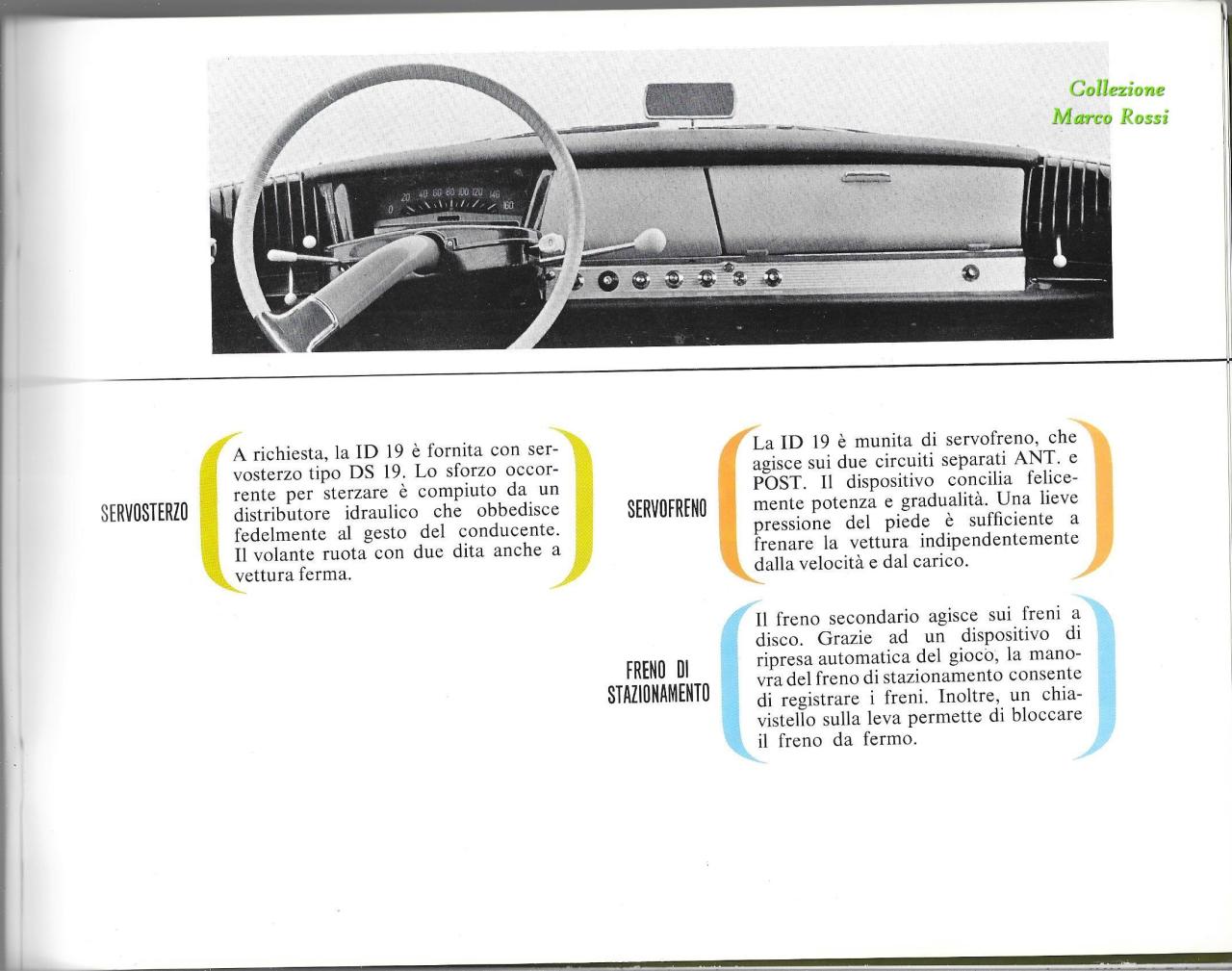 Collezione
Marco Rossi

0 20 40 60 80 100 120 140 160

SERVOSTERZO

A richiesta, la ID 19 è fornita con servosterzo tipo DS 19. Lo sforzo occorrente per sterzare è compiuto da un distributore idraulico che obbedisce fedelmente al gesto del conducente. Il volante ruota con due dita anche a vettura ferma.

SERVOFRENO

La ID 19 è munita di servofreno, che agisce sui due circuiti separati ANT. e POST. Il dispositivo concilia felicemente potenza e gradualità. Una lieve pressione del piede è sufficiente a frenare la vettura indipendentemente dalla velocità e dal carico.

FRENO DI STAZIONAMENTO

Il freno secondario agisce sui freni a disco. Grazie ad un dispositivo di ripresa automatica del gioco, la manovra del freno di stazionamento consente di registrare i freni. Inoltre, un chiavistello sulla leva permette di bloccare il freno da fermo.